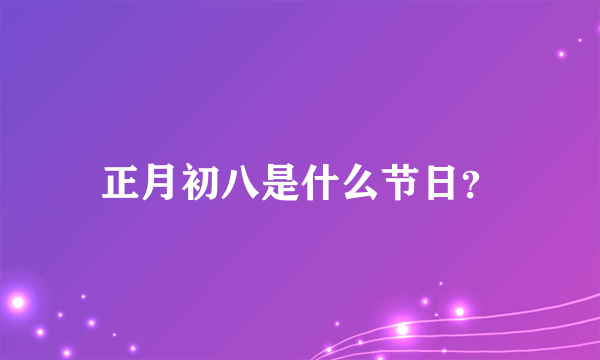 正月初八是什么节日?